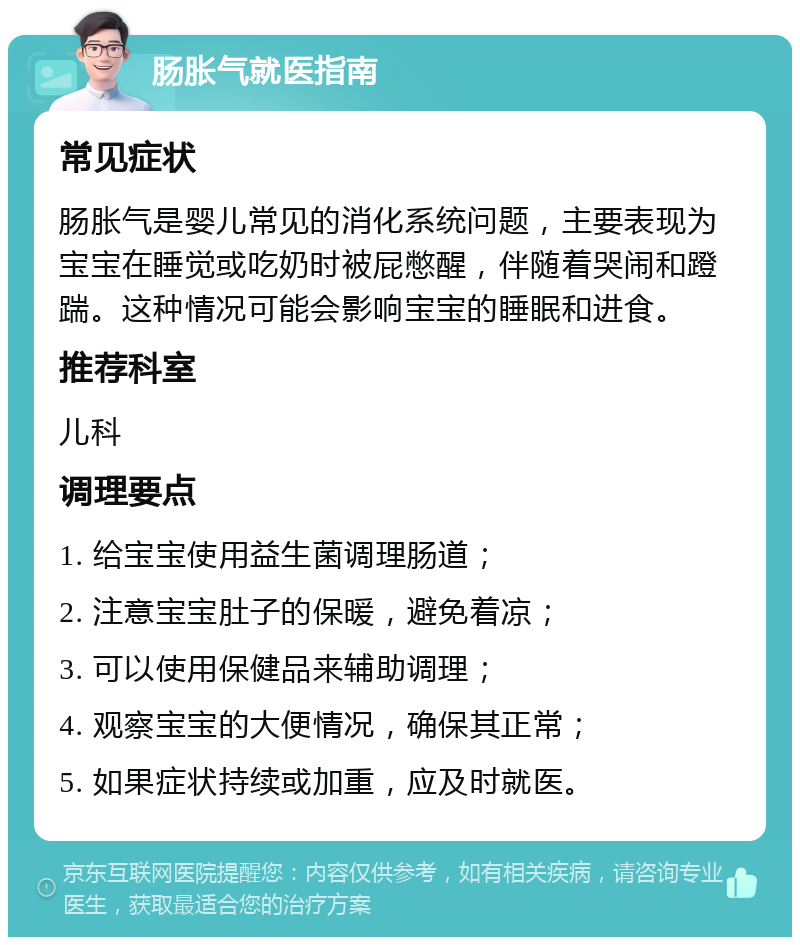 肠胀气就医指南

常见症状

肠胀气是婴儿常见的消化系统问题，主要表现为宝宝在睡觉或吃奶时被屁憋醒，伴随着哭闹和蹬踹。这种情况可能会影响宝宝的睡眠和进食。

推荐科室

儿科

调理要点

1. 给宝宝使用益生菌调理肠道；

2. 注意宝宝肚子的保暖，避免着凉；

3. 可以使用保健品来辅助调理；

4. 观察宝宝的大便情况，确保其正常；

5. 如果症状持续或加重，应及时就医。

京东互联网医院提醒您：内容仅供参考，如有相关疾病，请咨询专业医生，获取最适合您的治疗方案